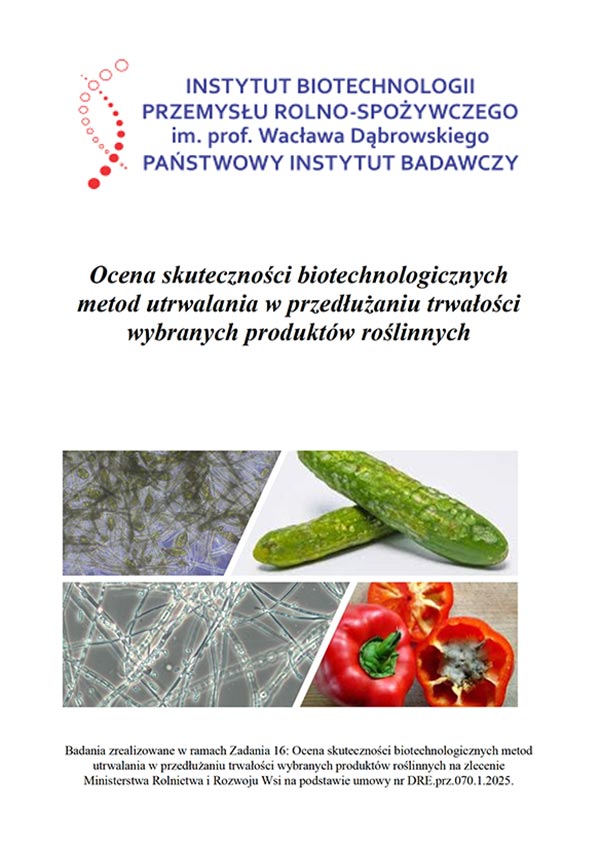 INSTYTUT BIOTECHNOLOGII
PRZEMYSŁU ROLNO-SPOŻYWCZEGO
im. prof. Wacława Dąbrowskiego
PAŃSTWOWY INSTYTUT BADAWCZY

Ocena skuteczności biotechnologicznych metod utrwalania w przedłużaniu trwałości wybranych produktów roślinnych

Badania zrealizowane w ramach Zadania 16: Ocena skuteczności biotechnologicznych metod utrwalania w przedłużaniu trwałości wybranych produktów roślinnych na zlecenie Ministerstwa Rolnictwa i Rozwoju Wsi na podstawie umowy nr DRE.prz.070.1.2025.